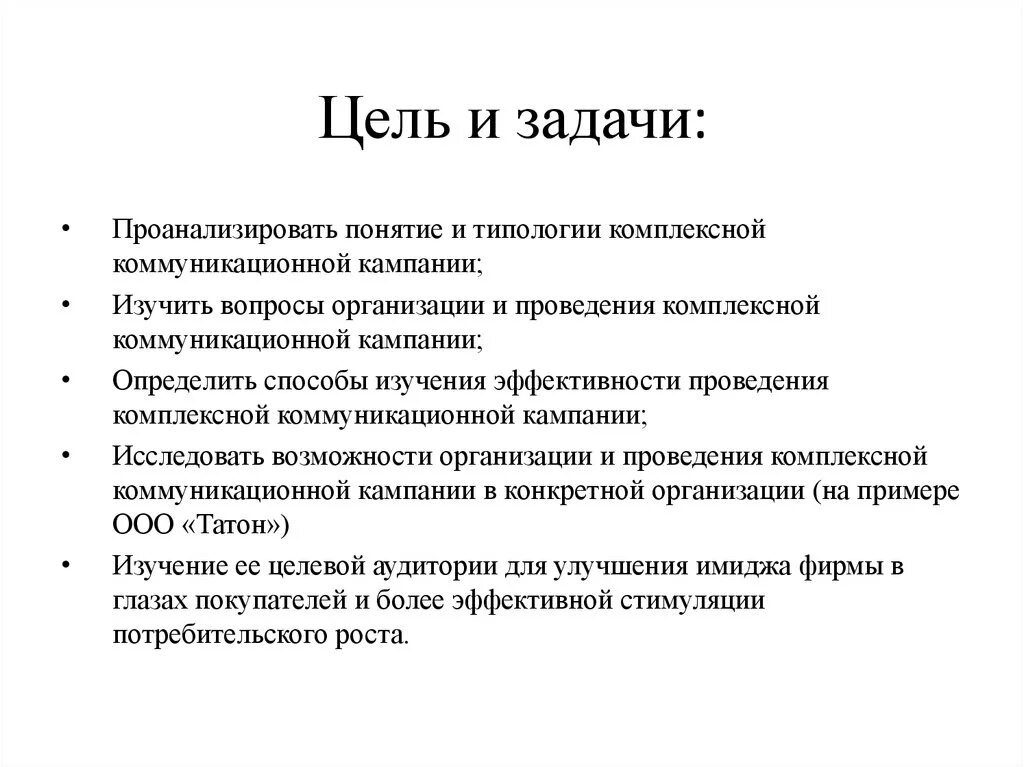 Цель и задачи:

• Проанализировать понятие и типологии комплексной коммуникационной кампании;
• Изучить вопросы организации и проведения комплексной коммуникационной кампании;
• Определить способы изучения эффективности проведения комплексной коммуникационной кампании;
• Исследовать возможности организации и проведения комплексной коммуникационной кампании в конкретной организации (на примере ООО «Татон»)
• Изучение ее целевой аудитории для улучшения имиджа фирмы в глазах покупателей и более эффективной стимуляции потребительского роста.